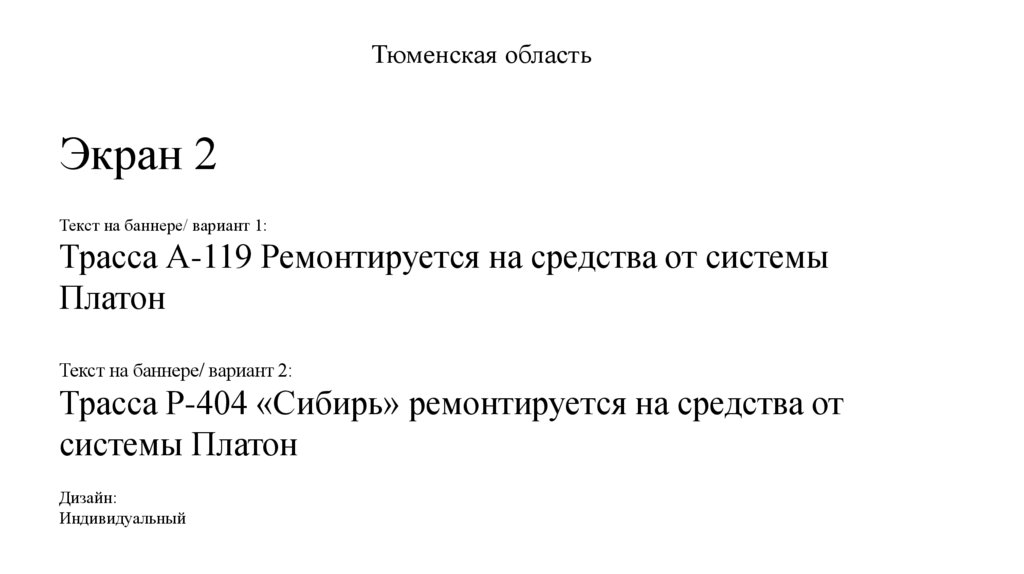 Тюменская область

Экран 2

Текст на баннере/ вариант 1:
Трасса А-119 Ремонтируется на средства от системы Платон

Текст на баннере/ вариант 2:
Трасса Р-404 «Сибирь» ремонтируется на средства от системы Платон

Дизайн:
Индивидуальный